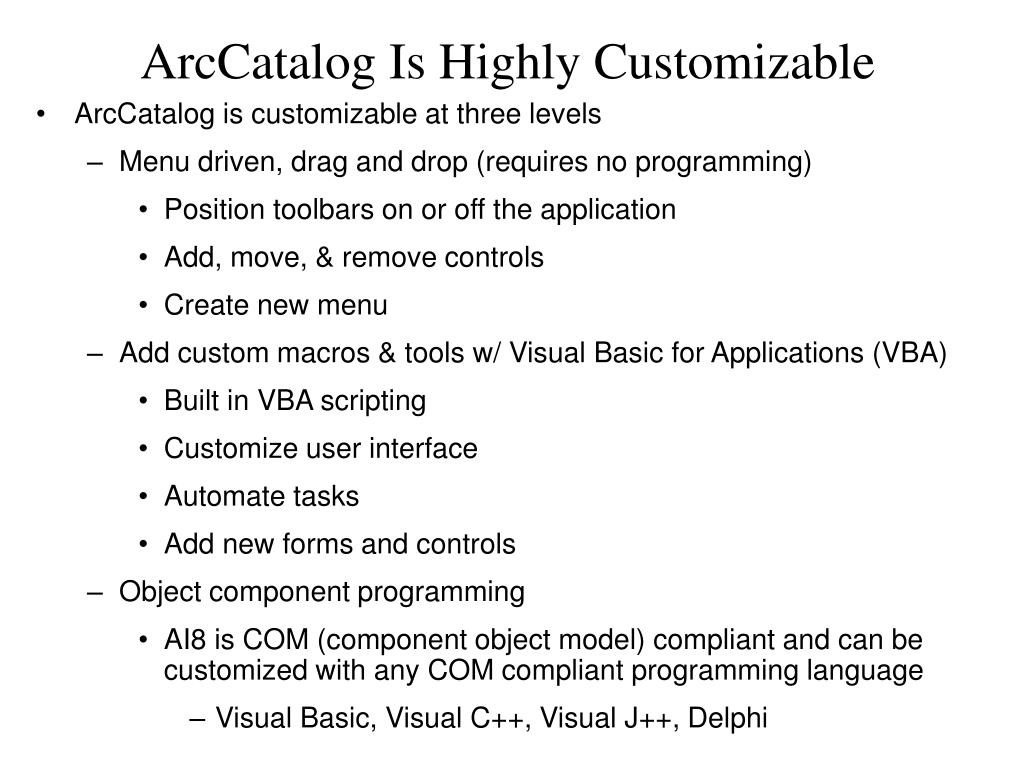 ArcCatalog Is Highly Customizable

• ArcCatalog is customizable at three levels

– Menu driven, drag and drop (requires no programming)

• Position toolbars on or off the application

• Add, move, & remove controls

• Create new menu

– Add custom macros & tools w/ Visual Basic for Applications (VBA)

• Built in VBA scripting

• Customize user interface

• Automate tasks

• Add new forms and controls

– Object component programming

• AI8 is COM (component object model) compliant and can be customized with any COM compliant programming language

– Visual Basic, Visual C++, Visual J++, Delphi